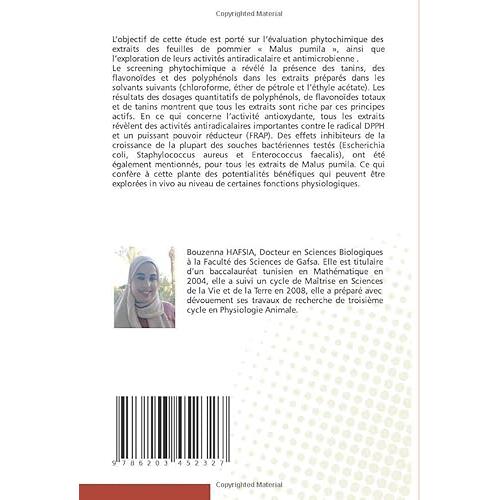 Copyrighted Material

L'objectif de cette étude est porté sur l'évaluation phytochimique des extraits des feuilles de pommier « Malus pumila », ainsi que l'exploration de leurs activités antiradicalaire et antimicrobienne .
Le screening phytochimique a révélé la présence des tanins, des flavonoïdes et des polyphénols dans les extraits préparés dans les solvants suivants (chloroforme, éther de pétrole et l'éthyle acétate). Les résultats des dosages quantitatifs de polyphénols, de flavonoïdes totaux et de tanins montrent que tous les extraits sont riche par ces principes actifs. En ce qui concerne l'activité antioxydante, tous les extraits révèlent des activités antiradicalaires importantes contre le radical DPPH et un puissant pouvoir réducteur (FRAP). Des effets inhibiteurs de la croissance de la plupart des souches bactériennes testés (Escherichia coli, Staphylococcus aureus et Enterococcus faecalis), ont été également mentionnés, pour tous les extraits de Malus pumila. Ce qui confère à cette plante des potentialités bénéfiques qui peuvent être explorées in vivo au niveau de certaines fonctions physiologiques.

Bouzenna HAFSIA, Docteur en Sciences Biologiques à la Faculté des Sciences de Gafsa. Elle est titulaire d'un baccalauréat tunisien en Mathématique en 2004, elle a suivi un cycle de Maîtrise en Sciences de la Vie et de la Terre en 2008, elle a préparé avec dévouement ses travaux de recherche de troisième cycle en Physiologie Animale.

9 786203 452327

Copyrighted Material